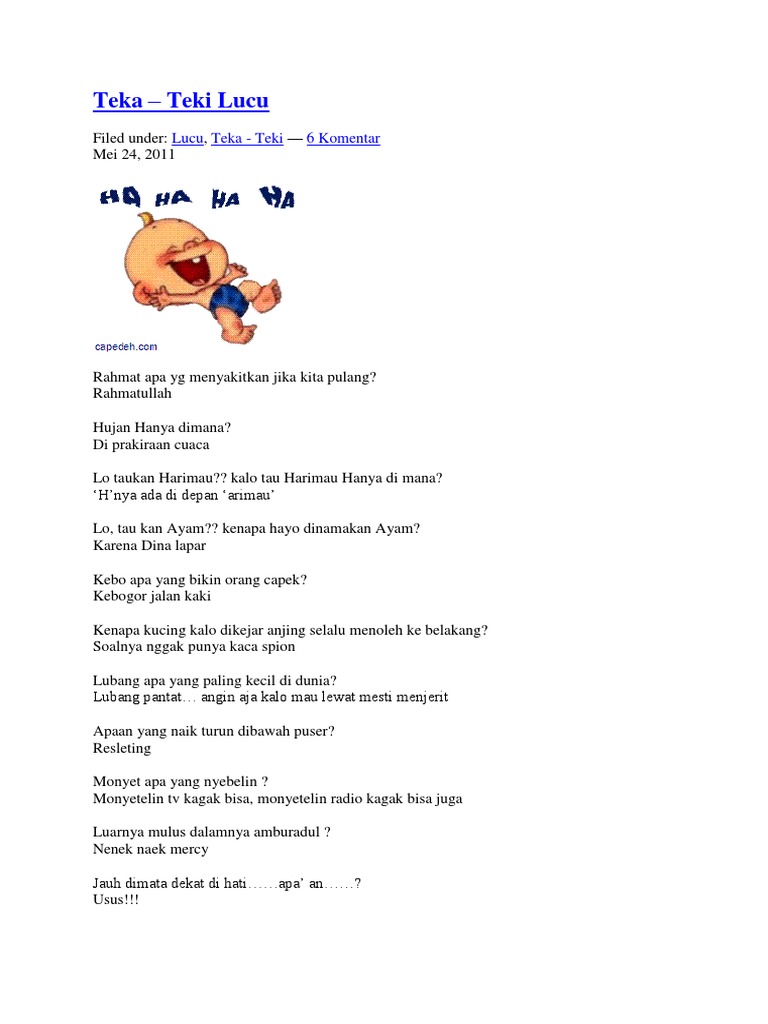 Teka – Teki Lucu

Filed under: Lucu, Teka - Teki — 6 Komentar
Mei 24, 2011

HA HA HA HA

capedeh.com

Rahmat apa yg menyakitkan jika kita pulang?
Rahmatullah

Hujan Hanya dimana?
Di prakiraan cuaca

Lo taukan Harimau?? kalo tau Harimau Hanya di mana?
'H'nya ada di depan 'arimau'

Lo, tau kan Ayam?? kenapa hayo dinamakan Ayam?
Karena Dina lapar

Kebo apa yang bikin orang capek?
Kebogor jalan kaki

Kenapa kucing kalo dikejar anjing selalu menoleh ke belakang?
Soalnya nggak punya kaca spion

Lubang apa yang paling kecil di dunia?
Lubang pantat… angin aja kalo mau lewat mesti menjerit

Apaan yang naik turun dibawah puser?
Resleting

Monyet apa yang nyebelin ?
Monyetelin tv kagak bisa, monyetelin radio kagak bisa juga

Luarnya mulus dalamnya amburadul ?
Nenek naek mercy

Jauh dimata dekat di hati……apa' an……?
Usus!!!